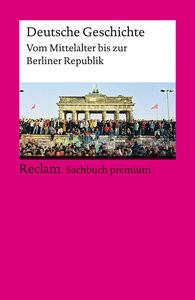 Deutsche Geschichte

Vom Mittelalter bis zur Berliner Republik

Reclam Sachbuch premium